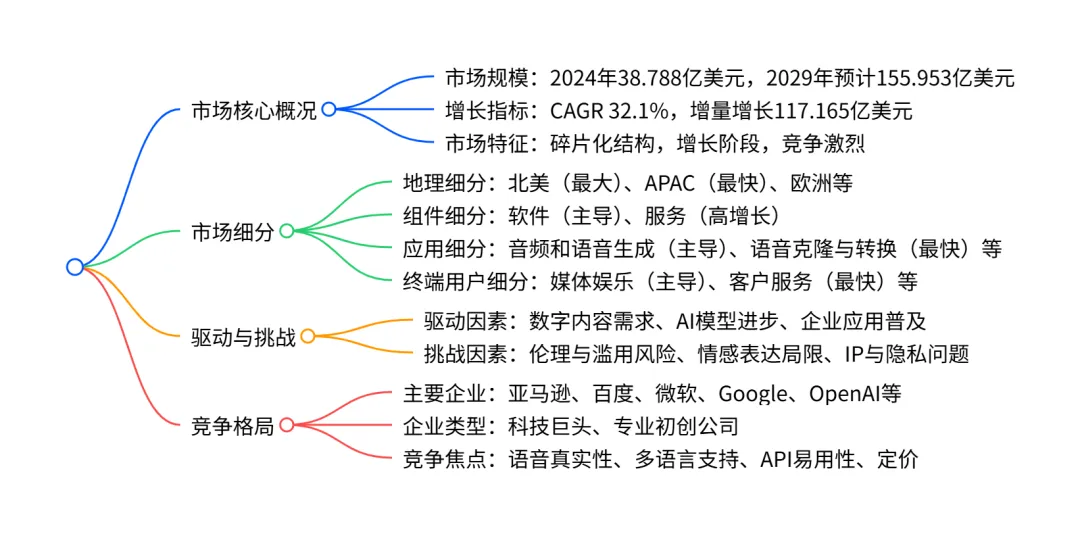 市场核心概况
市场规模：2024年38.788亿美元，2029年预计155.953亿美元
增长指标：CAGR 32.1%，增量增长117.165亿美元
市场特征：碎片化结构，增长阶段，竞争激烈

市场细分
地理细分：北美（最大）、APAC（最快）、欧洲等
组件细分：软件（主导）、服务（高增长）
应用细分：音频和语音生成（主导）、语音克隆与转换（最快）等
终端用户细分：媒体娱乐（主导）、客户服务（最快）等

驱动与挑战
驱动因素：数字内容需求、AI模型进步、企业应用普及
挑战因素：伦理与滥用风险、情感表达局限、IP与隐私问题

竞争格局
主要企业：亚马逊、百度、微软、Google、OpenAI等
企业类型：科技巨头、专业初创公司
竞争焦点：语音真实性、多语言支持、API易用性、定价